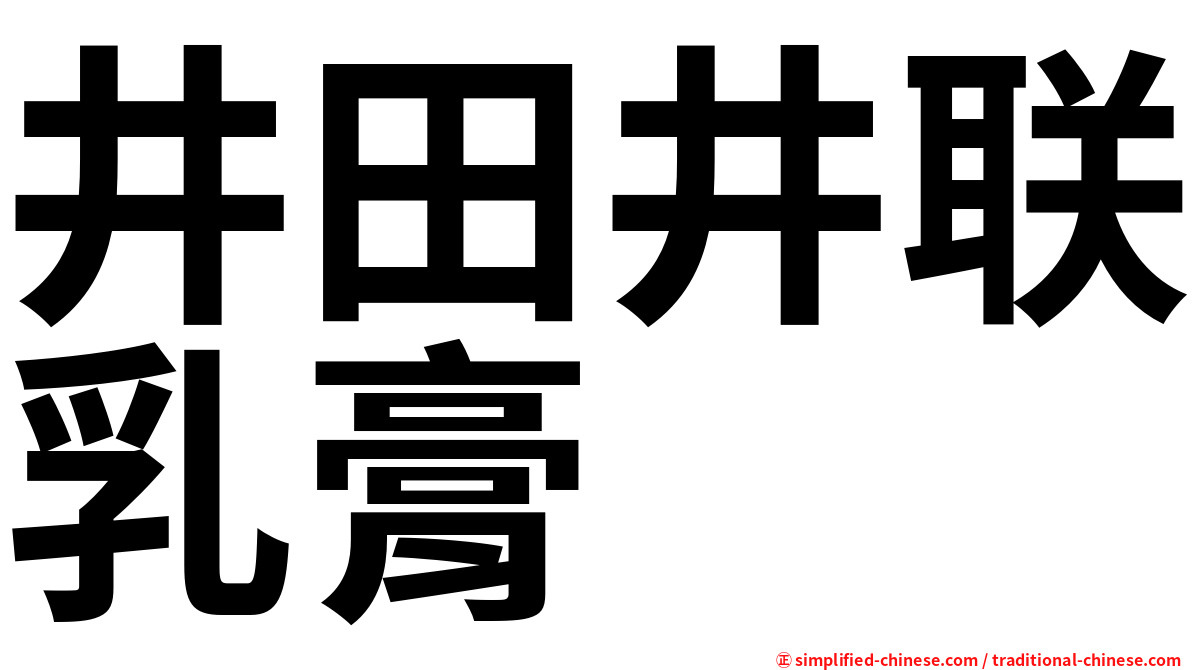 井田井联乳膏

㊣ simplified-chinese.com / traditional-chinese.com